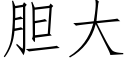 胆大